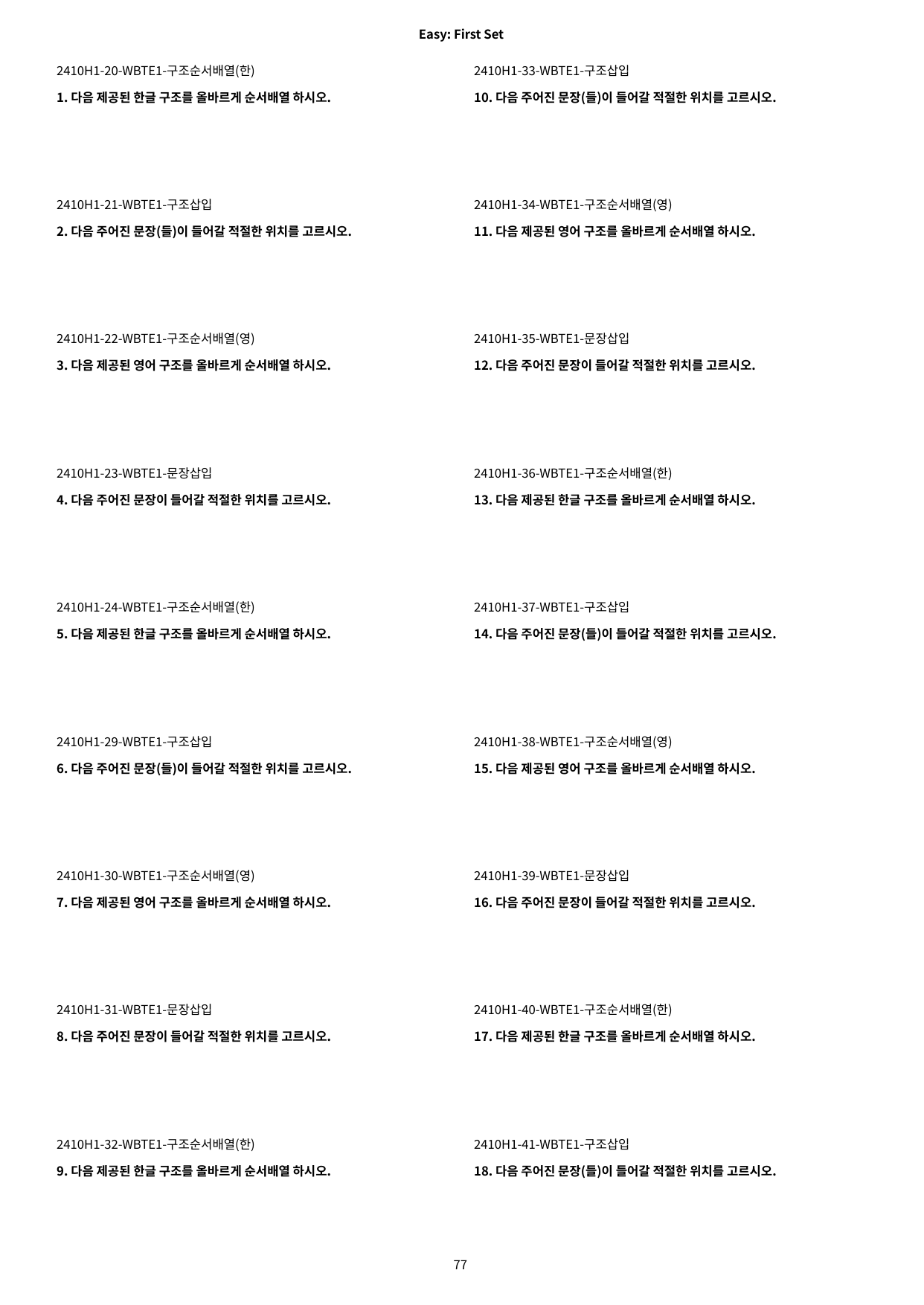 Easy: First Set

2410H1-20-WBTE1-구조순서배열(한)

1. 다음 제공된 한글 구조를 올바르게 순서배열 하시오.

2410H1-21-WBTE1-구조삽입

2. 다음 주어진 문장(들)이 들어갈 적절한 위치를 고르시오.

2410H1-22-WBTE1-구조순서배열(영)

3. 다음 제공된 영어 구조를 올바르게 순서배열 하시오.

2410H1-23-WBTE1-문장삽입

4. 다음 주어진 문장이 들어갈 적절한 위치를 고르시오.

2410H1-24-WBTE1-구조순서배열(한)

5. 다음 제공된 한글 구조를 올바르게 순서배열 하시오.

2410H1-29-WBTE1-구조삽입

6. 다음 주어진 문장(들)이 들어갈 적절한 위치를 고르시오.

2410H1-30-WBTE1-구조순서배열(영)

7. 다음 제공된 영어 구조를 올바르게 순서배열 하시오.

2410H1-31-WBTE1-문장삽입

8. 다음 주어진 문장이 들어갈 적절한 위치를 고르시오.

2410H1-32-WBTE1-구조순서배열(한)

9. 다음 제공된 한글 구조를 올바르게 순서배열 하시오.

2410H1-33-WBTE1-구조삽입

10. 다음 주어진 문장(들)이 들어갈 적절한 위치를 고르시오.

2410H1-34-WBTE1-구조순서배열(영)

11. 다음 제공된 영어 구조를 올바르게 순서배열 하시오.

2410H1-35-WBTE1-문장삽입

12. 다음 주어진 문장이 들어갈 적절한 위치를 고르시오.

2410H1-36-WBTE1-구조순서배열(한)

13. 다음 제공된 한글 구조를 올바르게 순서배열 하시오.

2410H1-37-WBTE1-구조삽입

14. 다음 주어진 문장(들)이 들어갈 적절한 위치를 고르시오.

2410H1-38-WBTE1-구조순서배열(영)

15. 다음 제공된 영어 구조를 올바르게 순서배열 하시오.

2410H1-39-WBTE1-문장삽입

16. 다음 주어진 문장이 들어갈 적절한 위치를 고르시오.

2410H1-40-WBTE1-구조순서배열(한)

17. 다음 제공된 한글 구조를 올바르게 순서배열 하시오.

2410H1-41-WBTE1-구조삽입

18. 다음 주어진 문장(들)이 들어갈 적절한 위치를 고르시오.

77